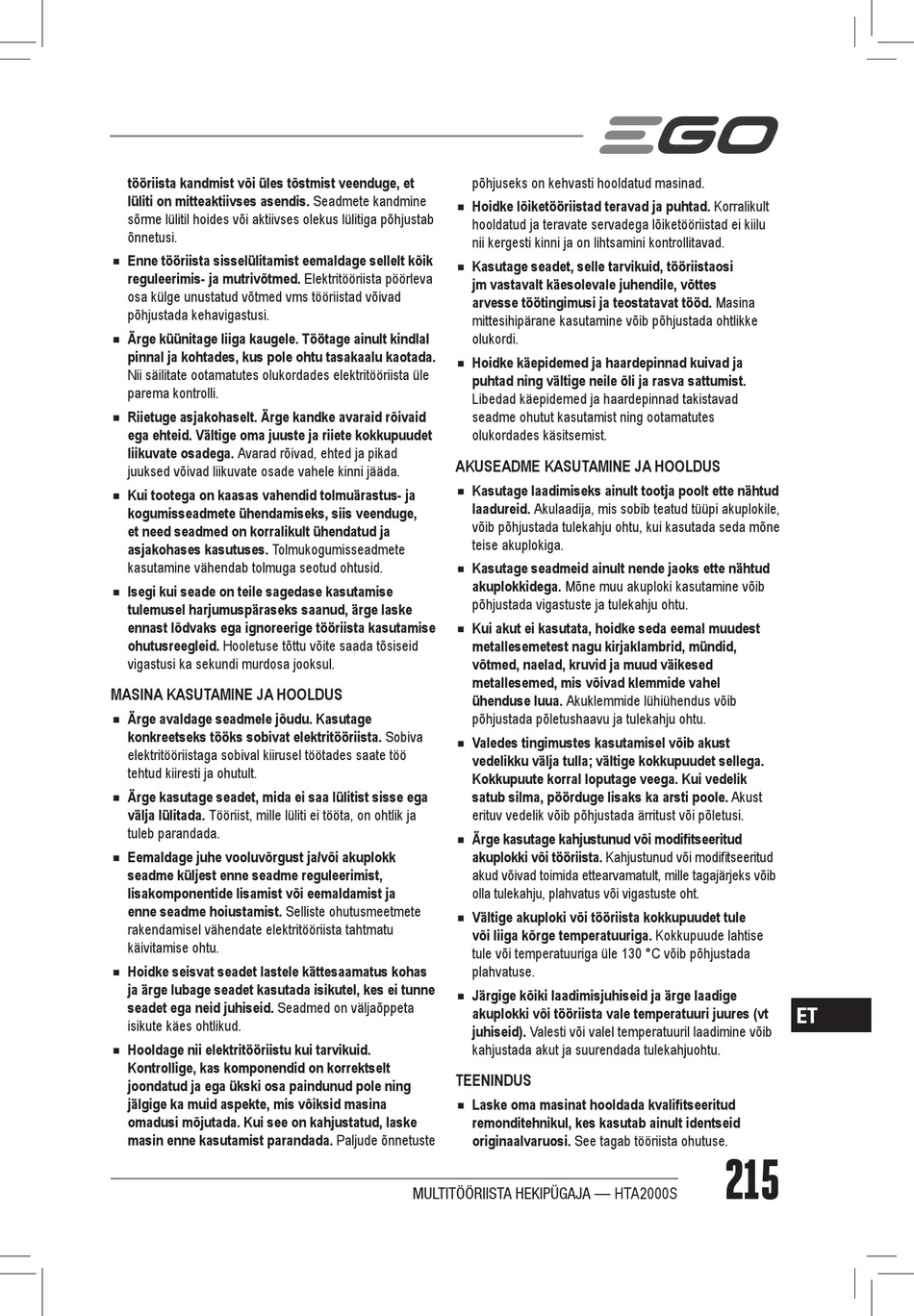 EGO

tööriista kandmist või üles tõstmist veenduge, et lüliti on mitteaktiivses asendis. Seadmete kandmine sõrme lülitil hoides või aktiivses olekus lülitiga põhjustab õnnetusi.

■ Enne tööriista sisselülitamist eemaldage sellelt kõik reguleerimis- ja mutrivõtmed. Elektritööriista pöörleva osa külge unustatud võtmed vms tööriistad võivad põhjustada kehavigastusi.

■ Ärge küünitage liiga kaugele. Töötage ainult kindlal pinnal ja kohtades, kus pole ohtu tasakaalu kaotada. Nii säilitate ootamatutes olukordades elektritööriista üle parema kontrolli.

■ Riietuge asjakohaselt. Ärge kandke avaraid rõivaid ega ehteid. Vältige oma juuste ja riiete kokkupuudet liikuvate osadega. Avarad rõivad, ehted ja pikad juuksed võivad liikuvate osade vahele kinni jääda.

■ Kui tootega on kaasas vahendid tolmuärastus- ja kogumisseadmete ühendamiseks, siis veenduge, et need seadmed on korralikult ühendatud ja asjakohases kasutuses. Tolmukogumisseadmete kasutamine vähendab tolmuga seotud ohtusid.

■ Isegi kui seade on teile sagedase kasutamise tulemusel harjumuspäraseks saanud, ärge laske ennast lõdvaks ega ignoreerige tööriista kasutamise ohutusreegleid. Hooletuse tõttu võite saada tõsiseid vigastusi ka sekundi murdosa jooksul.

MASINA KASUTAMINE JA HOOLDUS

■ Ärge avaldage seadmele jõudu. Kasutage konkreetseks tööks sobivat elektritööriista. Sobiva elektritööriistaga sobival kiirusel töötades saate töö tehtud kiiresti ja ohutult.

■ Ärge kasutage seadet, mida ei saa lülitist sisse ega välja lülitada. Tööriist, mille lüliti ei tööta, on ohtlik ja tuleb parandada.

■ Eemaldage juhe vooluvõrgust ja/või akuplokk seadme küljest enne seadme reguleerimist, lisakomponentide lisamist või eemaldamist ja enne seadme hoiustamist. Selliste ohutusmeetmete rakendamisel vähendate elektritööriista tahtmatu käivitamise ohtu.

■ Hoidke seisvat seadet lastele kättesaamatus kohas ja ärge lubage seadet kasutada isikutel, kes ei tunne seadet ega neid juhiseid. Seadmed on väljaõppeta isikute käes ohtlikud.

■ Hooldage nii elektritööriistu kui tarvikuid. Kontrollige, kas komponendid on korrektselt joondatud ja ega ükski osa paindunud pole ning jälgige ka muid aspekte, mis võiksid masina omadusi mõjutada. Kui see on kahjustatud, laske masin enne kasutamist parandada. Paljude õnnetuste põhjuseks on kehvasti hooldatud masinad.

■ Hoidke lõiketööriistad teravad ja puhtad. Korralikult hooldatud ja teravate servadega lõiketööriistad ei kiilu nii kergesti kinni ja on lihtsamini kontrollitavad.

■ Kasutage seadet, selle tarvikuid, tööriistaosi jm vastavalt käesolevale juhendile, võttes arvesse töötingimusi ja teostatavat tööd. Masina mittesihipärane kasutamine võib põhjustada ohtlikke olukordi.

■ Hoidke käepidemed ja haardepinnad kuivad ja puhtad ning vältige neile õli ja rasva sattumist. Libedad käepidemed ja haardepinnad takistavad seadme ohutut kasutamist ning ootamatutes olukordades käsitsemist.

AKUSEADME KASUTAMINE JA HOOLDUS

■ Kasutage laadimiseks ainult tootja poolt ette nähtud laadureid. Akulaadija, mis sobib teatud tüüpi akuplokile, võib põhjustada tulekahju ohtu, kui kasutada seda mõne teise akuplokiga.

■ Kasutage seadmeid ainult nende jaoks ette nähtud akuplokkidega. Mõne muu akuploki kasutamine võib põhjustada vigastuste ja tulekahju ohtu.

■ Kui akut ei kasutata, hoidke seda eemal muudest metallesemetest nagu kirjaklambrid, mündid, võtmed, naelad, kruvid ja muud väikesed metallesemed, mis võivad klemmide vahel ühenduse luua. Akuklemmide lühiühendus võib põhjustada põletushaavu ja tulekahju ohtu.

■ Valedes tingimustes kasutamisel võib akust vedelikku välja tulla; vältige kokkupuudet sellega. Kokkupuute korral loputage veega. Kui vedelik satub silma, pöörduge lisaks ka arsti poole. Akust erituv vedelik võib põhjustada ärritust või põletusi.

■ Ärge kasutage kahjustunud või modifitseeritud akuplokki või tööriista. Kahjustunud või modifitseeritud akud võivad toimida ettearvamatult, mille tagajärjeks võib olla tulekahju, plahvatus või vigastuste oht.

■ Vältige akuploki või tööriista kokkupuudet tule või liiga kõrge temperatuuriga. Kokkupuude lahtise tule või temperatuuriga üle 130 °C võib põhjustada plahvatuse.

■ Järgige kõiki laadimisjuhiseid ja ärge laadige akuplokki või tööriista vale temperatuuri juures (vt juhiseid). Valesti või valel temperatuuril laadimine võib kahjustada akut ja suurendada tulekahjuohtu.

TEENINDUS

■ Laske oma masinat hooldada kvalifitseeritud remonditehnikul, kes kasutab ainult identseid originaalvaruosi. See tagab tööriista ohutuse.

ET

MULTITÖÖRIISTA HEKIPÜGAJA — HTA2000S 215